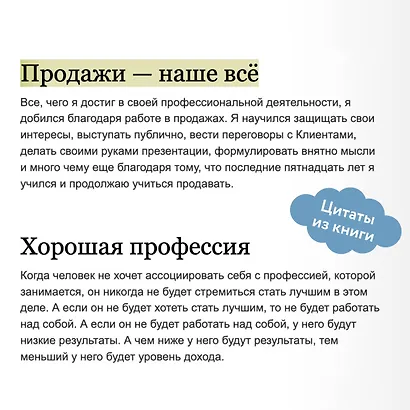 Продажи — наше всё

Все, чего я достиг в своей профессиональной деятельности, я добился благодаря работе в продажах. Я научился защищать свои интересы, выступать публично, вести переговоры с Клиентами, делать своими руками презентации, формулировать внятно мысли и много чему еще благодаря тому, что последние пятнадцать лет я учился и продолжаю учиться продавать.

Цитаты из книги

Хорошая профессия

Когда человек не хочет ассоциировать себя с профессией, которой занимается, он никогда не будет стремиться стать лучшим в этом деле. А если он не будет хотеть стать лучшим, то не будет работать над собой. А если он не будет работать над собой, у него будут низкие результаты. А чем ниже у него будут результаты, тем меньший у него будет уровень дохода.